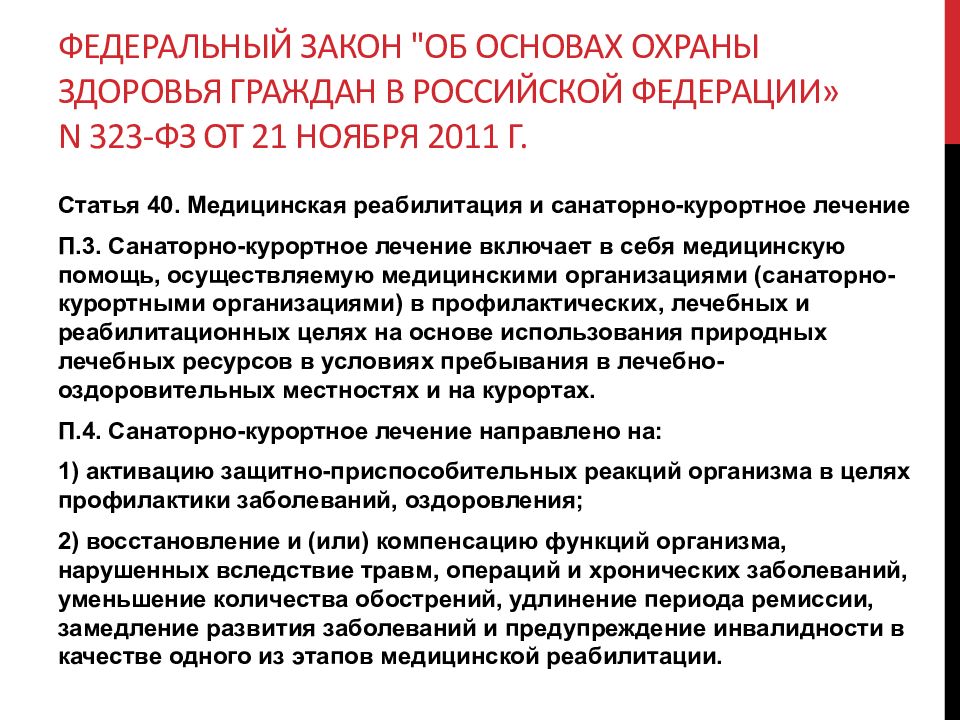 ФЕДЕРАЛЬНЫЙ ЗАКОН "ОБ ОСНОВАХ ОХРАНЫ ЗДОРОВЬЯ ГРАЖДАН В РОССИЙСКОЙ ФЕДЕРАЦИИ» N 323-ФЗ ОТ 21 НОЯБРЯ 2011 Г.

Статья 40. Медицинская реабилитация и санаторно-курортное лечение

П.3. Санаторно-курортное лечение включает в себя медицинскую помощь, осуществляемую медицинскими организациями (санаторно-курортными организациями) в профилактических, лечебных и реабилитационных целях на основе использования природных лечебных ресурсов в условиях пребывания в лечебно-оздоровительных местностях и на курортах.

П.4. Санаторно-курортное лечение направлено на:

1) активацию защитно-приспособительных реакций организма в целях профилактики заболеваний, оздоровления;

2) восстановление и (или) компенсацию функций организма, нарушенных вследствие травм, операций и хронических заболеваний, уменьшение количества обострений, удлинение периода ремиссии, замедление развития заболеваний и предупреждение инвалидности в качестве одного из этапов медицинской реабилитации.